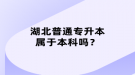 湖北普通专升本
属于本科吗？